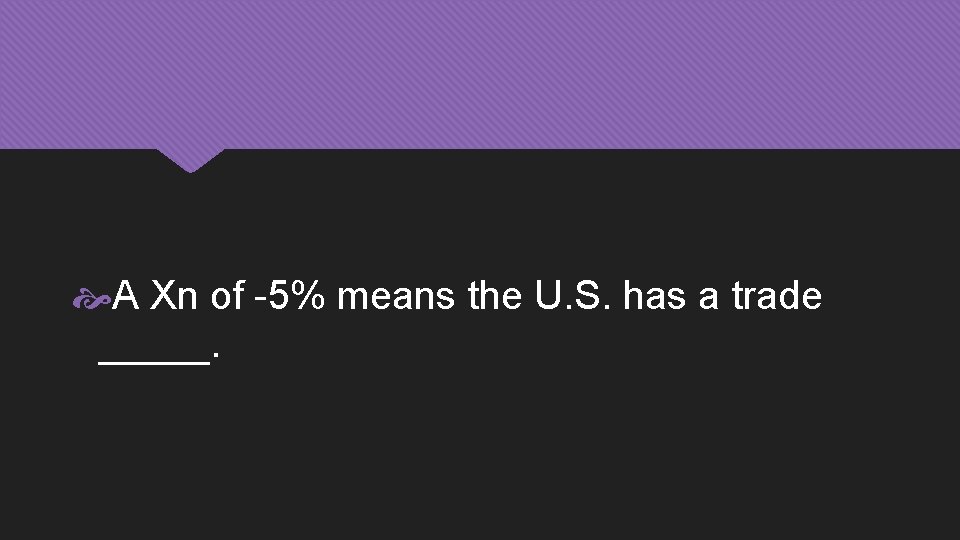 A Xn of -5% means the U.S. has a trade ____.